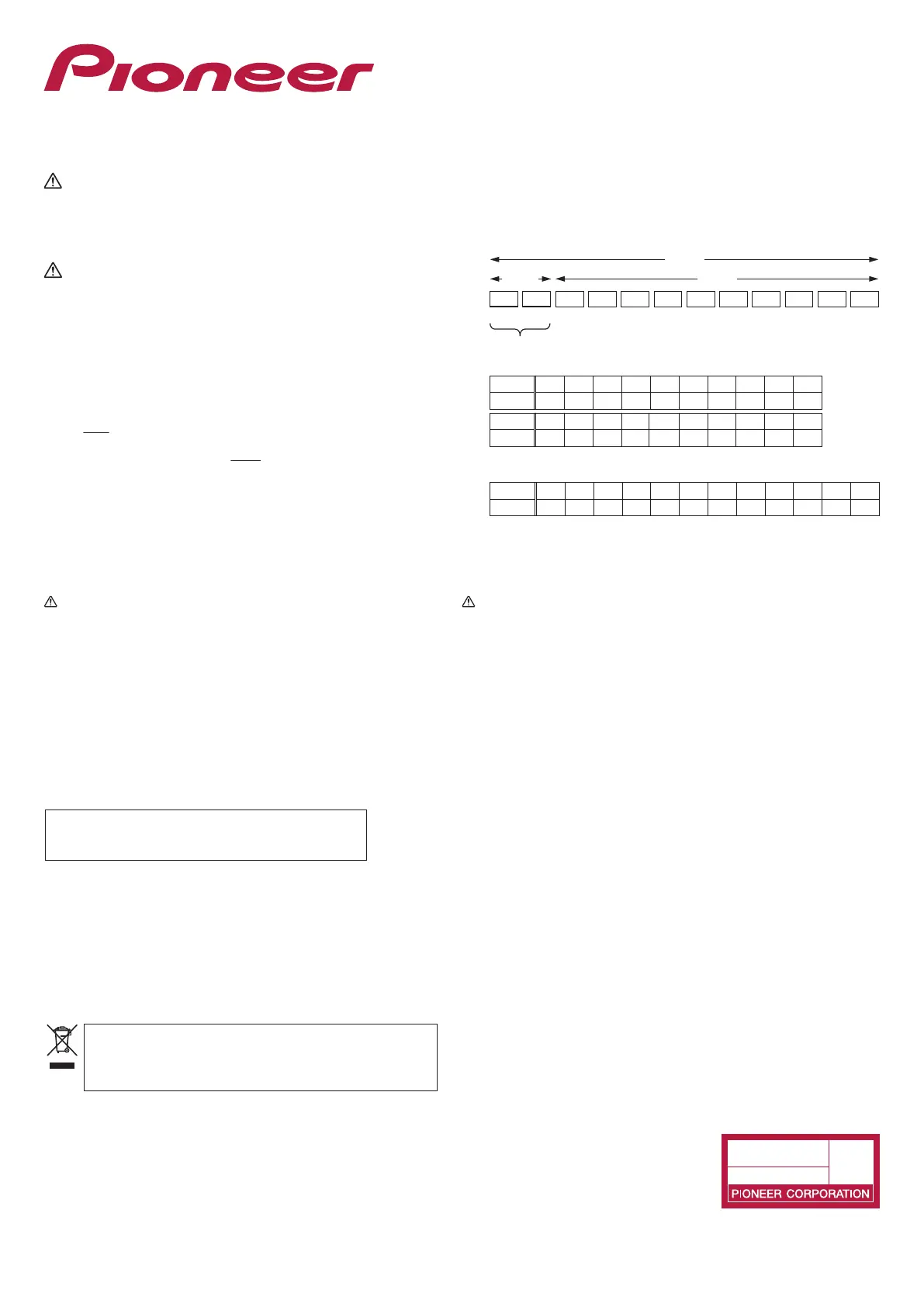 Pioneer

PIONEER CORPORATION